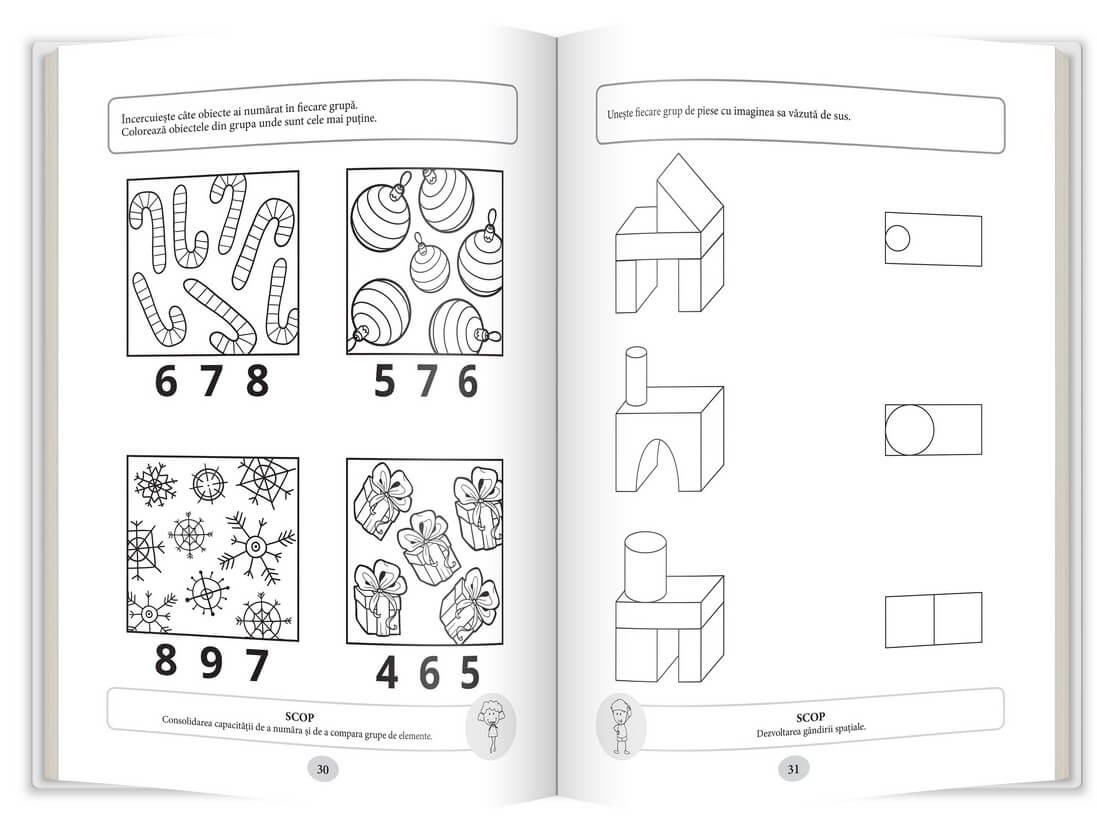 Încercuiește câte obiecte ai numărat în fiecare grupă.
Colorează obiectele din grupa unde sunt cele mai puține.

6 7 8

5 7 6

8 9 7

4 6 5

SCOP
Consolidarea capacității de a număra și de a compara grupe de elemente.

30

Unește fiecare grup de piese cu imaginea sa văzută de sus.

SCOP
Dezvoltarea gândirii spațiale.

31